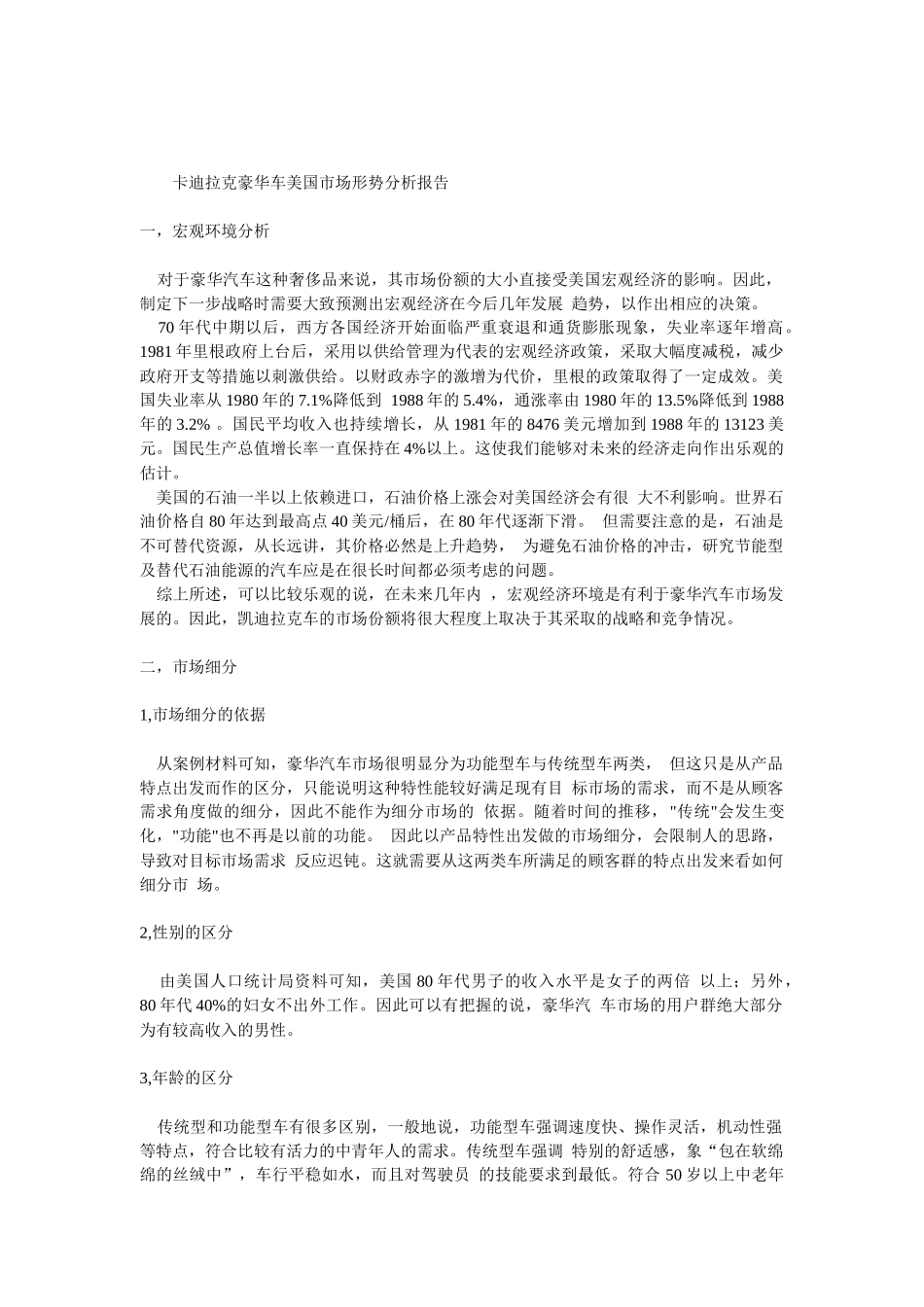 卡迪拉克豪华车美国市场形势分析报告

一，宏观环境分析

对于豪华汽车这种奢侈品来说，其市场份额的大小直接受美国宏观经济的影响。因此，制定下一步战略时需要大致预测出宏观经济在今后几年发展 趋势，以作出相应的决策。

70 年代中期以后，西方各国经济开始面临严重衰退和通货膨胀现象，失业率逐年增高。1981 年里根政府上台后，采用以供给管理为代表的宏观经济政策，采取大幅度减税，减少政府开支等措施以刺激供给。以财政赤字的激增为代价，里根的政策取得了一定成效。美国失业率从 1980 年的 7.1%降低到 1988 年的 5.4%，通涨率由 1980 年的 13.5%降低到 1988 年的 3.2% 。国民平均收入也持续增长，从 1981 年的 8476 美元增加到 1988 年的 13123 美元。国民生产总值增长率一直保持在 4%以上。这使我们能够对未来的经济走向作出乐观的估计。

美国的石油一半以上依赖进口，石油价格上涨会对美国经济会有很 大不利影响。世界石油价格自 80 年达到最高点 40 美元/桶后，在 80 年代逐渐下滑。 但需要注意的是，石油是不可替代资源，从长远讲，其价格必然是上升趋势， 为避免石油价格的冲击，研究节能型及替代石油能源的汽车应是在很长时间都必须考虑的问题。

综上所述，可以比较乐观的说，在未来几年内 ，宏观经济环境是有利于豪华汽车市场发展的。因此，凯迪拉克车的市场份额将很大程度上取决于其采取的战略和竞争情况。

二，市场细分

1,市场细分的依据

从案例材料可知，豪华汽车市场很明显分为功能型车与传统型车两类， 但这只是从产品特点出发而作的区分，只能说明这种特性能较好满足现有目 标市场的需求，而不是从顾客需求角度做的细分，因此不能作为细分市场的 依据。随着时间的推移，"传统"会发生变化，"功能"也不再是以前的功能。 因此以产品特性出发做的市场细分，会限制人的思路，导致对目标市场需求 反应迟钝。这就需要从这两类车所满足的顾客群的特点出发来看如何细分市 场。

2,性别的区分

由美国人口统计局资料可知，美国 80 年代男子的收入水平是女子的两倍 以上；另外，80 年代 40%的妇女不出外工作。因此可以有把握的说，豪华汽 车市场的用户群绝大部分为有较高收入的男性。

3,年龄的区分

传统型和功能型车有很多区别，一般地说，功能型车强调速度快、操作灵活，机动性强等特点，符合比较有活力的中青年人的需求。传统型车强调 特别的舒适感，象“包在软绵绵的丝绒中”，车行平稳如水，而且对驾驶员 的技能要求到最低。符合 50 岁以上中老年